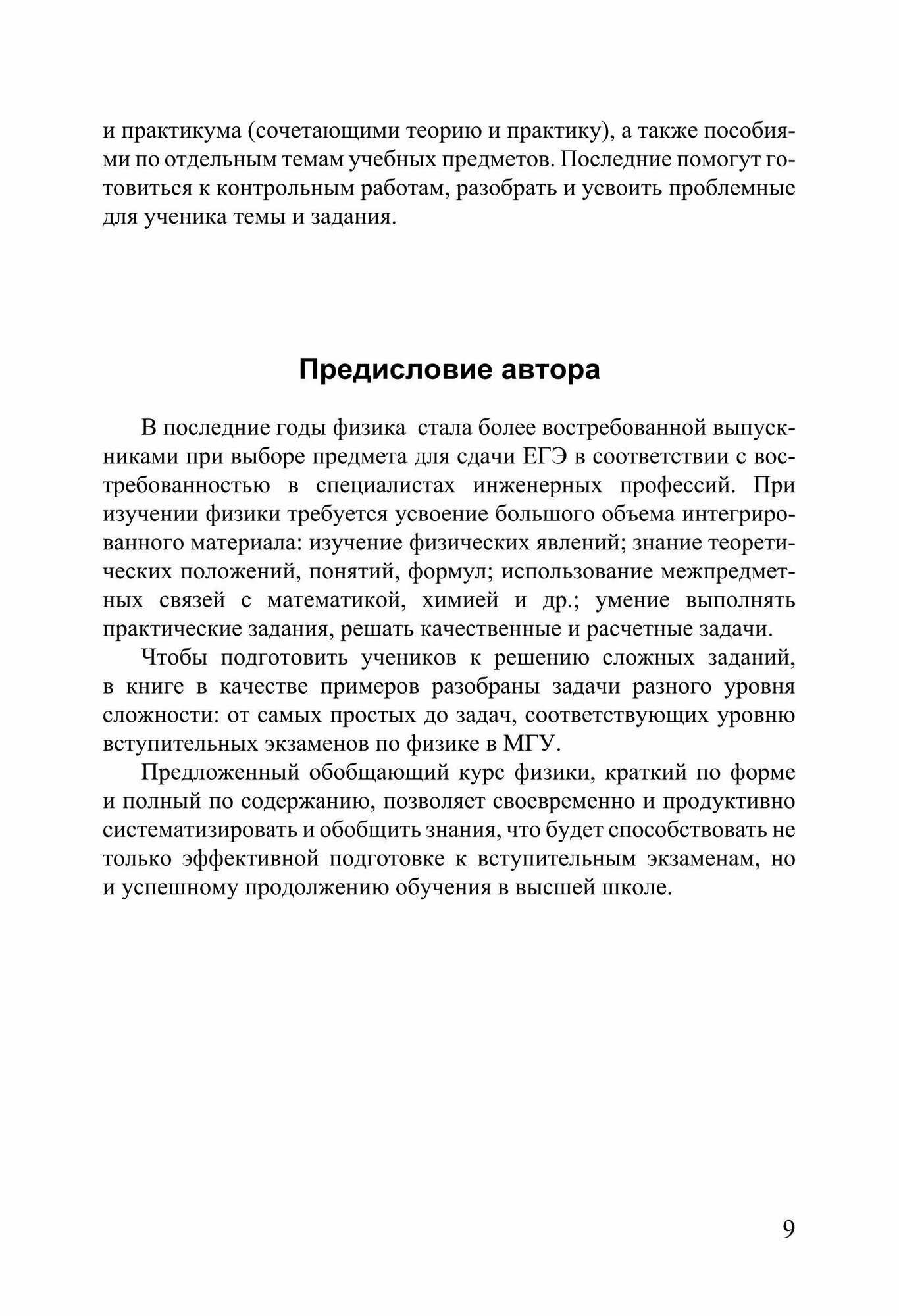 и практикума (сочетающими теорию и практику), а также пособиями по отдельным темам учебных предметов. Последние помогут готовиться к контрольным работам, разобрать и усвоить проблемные для ученика темы и задания.

Предисловие автора

В последние годы физика стала более востребованной выпускниками при выборе предмета для сдачи ЕГЭ в соответствии с востребованностью в специалистах инженерных профессий. При изучении физики требуется усвоение большого объема интегрированного материала: изучение физических явлений; знание теоретических положений, понятий, формул; использование межпредметных связей с математикой, химией и др.; умение выполнять практические задания, решать качественные и расчетные задачи.

Чтобы подготовить учеников к решению сложных заданий, в книге в качестве примеров разобраны задачи разного уровня сложности: от самых простых до задач, соответствующих уровню вступительных экзаменов по физике в МГУ.

Предложенный обобщающий курс физики, краткий по форме и полный по содержанию, позволяет своевременно и продуктивно систематизировать и обобщить знания, что будет способствовать не только эффективной подготовке к вступительным экзаменам, но и успешному продолжению обучения в высшей школе.

9